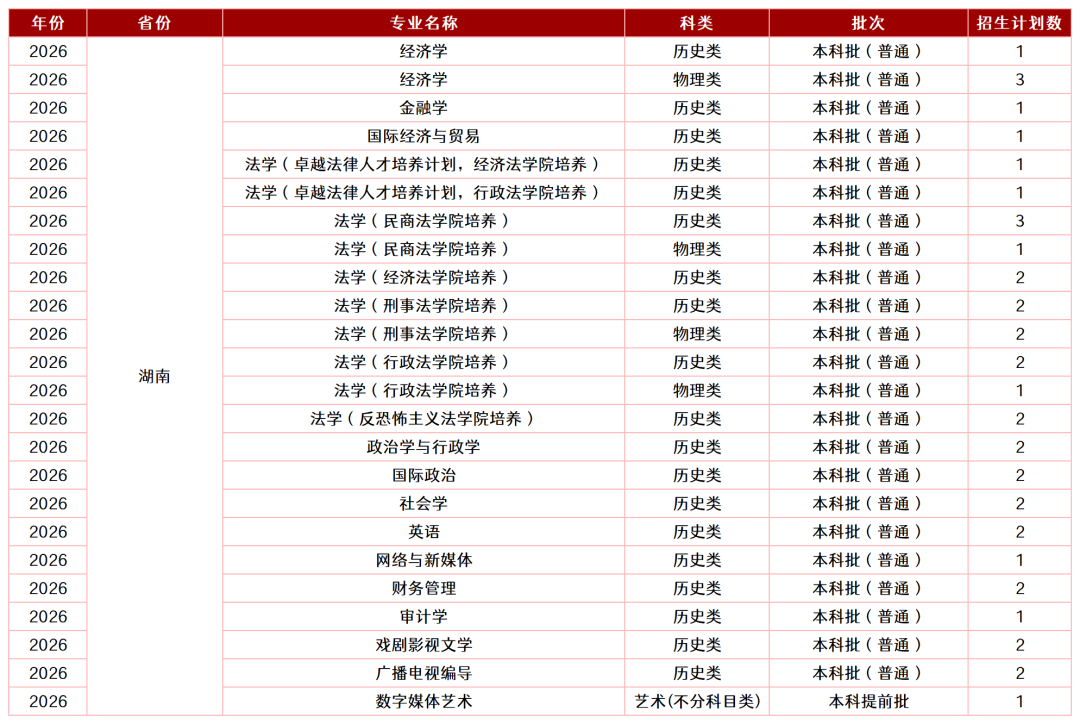 | 年份 | 省份 | 专业名称 | 科类 | 批次 | 招生计划数 |
|---|---|---|---|---|---|
| 2026 | 湖南 | 经济学 | 历史类 | 本科批（普通） | 1 |
| 2026 | | 经济学 | 物理类 | 本科批（普通） | 3 |
| 2026 | | 金融学 | 历史类 | 本科批（普通） | 1 |
| 2026 | | 国际经济与贸易 | 历史类 | 本科批（普通） | 1 |
| 2026 | | 法学（卓越法律人才培养计划，经济法学院培养） | 历史类 | 本科批（普通） | 1 |
| 2026 | | 法学（卓越法律人才培养计划，行政法学院培养） | 历史类 | 本科批（普通） | 1 |
| 2026 | | 法学（民商法学院培养） | 历史类 | 本科批（普通） | 3 |
| 2026 | | 法学（民商法学院培养） | 物理类 | 本科批（普通） | 1 |
| 2026 | | 法学（经济法学院培养） | 历史类 | 本科批（普通） | 2 |
| 2026 | | 法学（刑事法学院培养） | 历史类 | 本科批（普通） | 2 |
| 2026 | | 法学（刑事法学院培养） | 物理类 | 本科批（普通） | 2 |
| 2026 | | 法学（行政法学院培养） | 历史类 | 本科批（普通） | 2 |
| 2026 | | 法学（行政法学院培养） | 物理类 | 本科批（普通） | 1 |
| 2026 | | 法学（反恐怖主义法学院培养） | 历史类 | 本科批（普通） | 2 |
| 2026 | | 政治学与行政学 | 历史类 | 本科批（普通） | 2 |
| 2026 | | 国际政治 | 历史类 | 本科批（普通） | 2 |
| 2026 | | 社会学 | 历史类 | 本科批（普通） | 2 |
| 2026 | | 英语 | 历史类 | 本科批（普通） | 2 |
| 2026 | | 网络与新媒体 | 历史类 | 本科批（普通） | 1 |
| 2026 | | 财务管理 | 历史类 | 本科批（普通） | 2 |
| 2026 | | 审计学 | 历史类 | 本科批（普通） | 1 |
| 2026 | | 戏剧影视文学 | 历史类 | 本科批（普通） | 2 |
| 2026 | | 广播电视编导 | 历史类 | 本科批（普通） | 2 |
| 2026 | | 数字媒体艺术 | 艺术(不分科目类) | 本科提前批 | 1 |